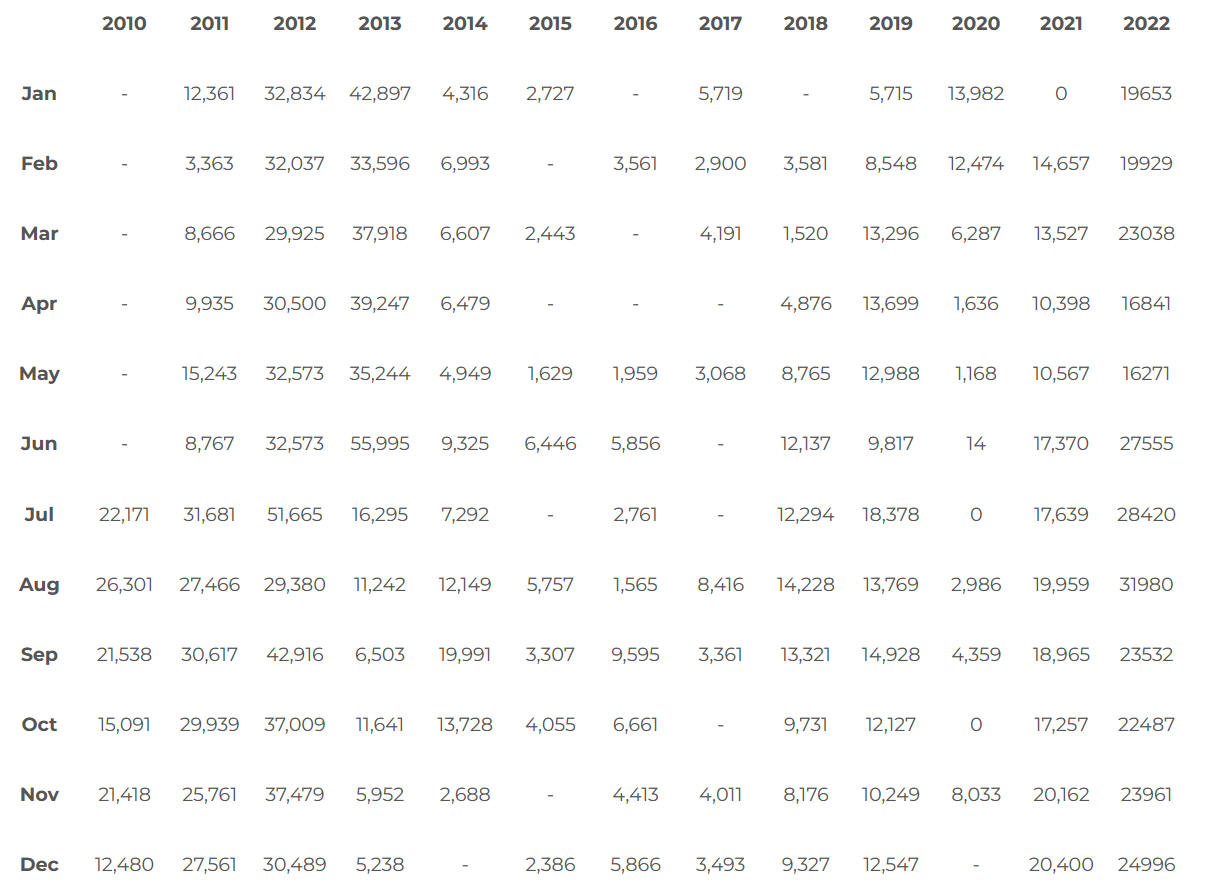 | | 2010 | 2011 | 2012 | 2013 | 2014 | 2015 | 2016 | 2017 | 2018 | 2019 | 2020 | 2021 | 2022 |
|---|---|---|---|---|---|---|---|---|---|---|---|---|---|
| Jan | - | 12,361 | 32,834 | 42,897 | 4,316 | 2,727 | - | 5,719 | - | 5,715 | 13,982 | 0 | 19653 |
| Feb | - | 3,363 | 32,037 | 33,596 | 6,993 | - | 3,561 | 2,900 | 3,581 | 8,548 | 12,474 | 14,657 | 19929 |
| Mar | - | 8,666 | 29,925 | 37,918 | 6,607 | 2,443 | - | 4,191 | 1,520 | 13,296 | 6,287 | 13,527 | 23038 |
| Apr | - | 9,935 | 30,500 | 39,247 | 6,479 | - | - | - | 4,876 | 13,699 | 1,636 | 10,398 | 16841 |
| May | - | 15,243 | 32,573 | 35,244 | 4,949 | 1,629 | 1,959 | 3,068 | 8,765 | 12,988 | 1,168 | 10,567 | 16271 |
| Jun | - | 8,767 | 32,573 | 55,995 | 9,325 | 6,446 | 5,856 | - | 12,137 | 9,817 | 14 | 17,370 | 27555 |
| Jul | 22,171 | 31,681 | 51,665 | 16,295 | 7,292 | - | 2,761 | - | 12,294 | 18,378 | 0 | 17,639 | 28420 |
| Aug | 26,301 | 27,466 | 29,380 | 11,242 | 12,149 | 5,757 | 1,565 | 8,416 | 14,228 | 13,769 | 2,986 | 19,959 | 31980 |
| Sep | 21,538 | 30,617 | 42,916 | 6,503 | 19,991 | 3,307 | 9,595 | 3,361 | 13,321 | 14,928 | 4,359 | 18,965 | 23532 |
| Oct | 15,091 | 29,939 | 37,009 | 11,641 | 13,728 | 4,055 | 6,661 | - | 9,731 | 12,127 | 0 | 17,257 | 22487 |
| Nov | 21,418 | 25,761 | 37,479 | 5,952 | 2,688 | - | 4,413 | 4,011 | 8,176 | 10,249 | 8,033 | 20,162 | 23961 |
| Dec | 12,480 | 27,561 | 30,489 | 5,238 | - | 2,386 | 5,866 | 3,493 | 9,327 | 12,547 | - | 20,400 | 24996 |